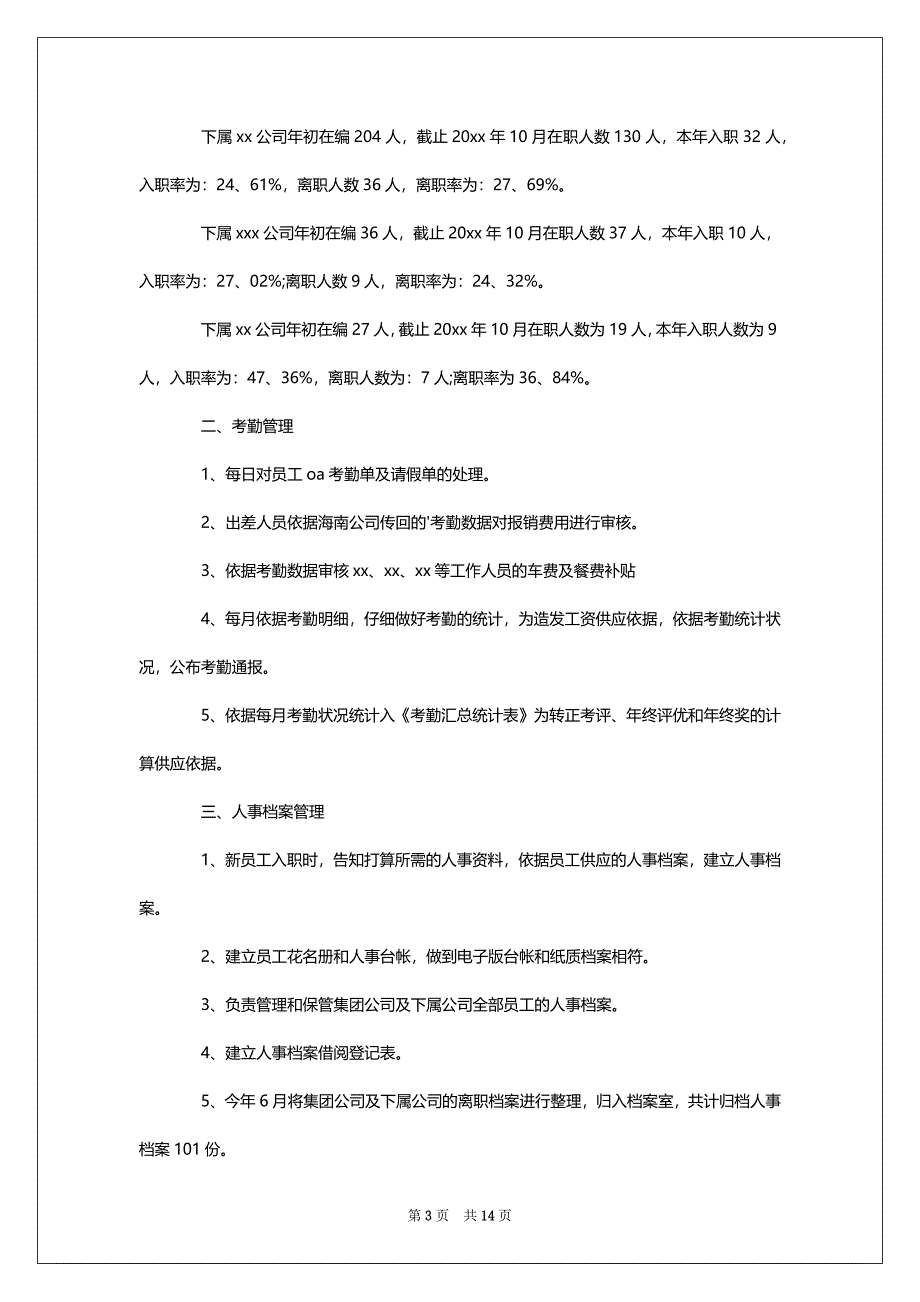 下属 xx 公司年初在编 204 人，截止 20xx 年 10 月在职人数 130 人，本年入职 32 人，入职率为：24、61%，离职人数 36 人，离职率为：27、69%。

下属 xxx 公司年初在编 36 人，截止 20xx 年 10 月在职人数 37 人，本年入职 10 人，入职率为：27、02%;离职人数 9 人，离职率为：24、32%。

下属 xx 公司年初在编 27 人，截止 20xx 年 10 月在职人数为 19 人，本年入职人数为 9 人，入职率为：47、36%，离职人数为：7 人;离职率为 36、84%。

二、考勤管理

1、每日对员工 oa 考勤单及请假单的处理。

2、出差人员依据海南公司传回的'考勤数据对报销费用进行审核。

3、依据考勤数据审核 xx、xx、xx 等工作人员的车费及餐费补贴

4、每月依据考勤明细，仔细做好考勤的统计，为造发工资供应依据，依据考勤统计状况，公布考勤通报。

5、依据每月考勤状况统计入《考勤汇总统计表》为转正考评、年终评优和年终奖的计算供应依据。

三、人事档案管理

1、新员工入职时，告知打算所需的人事资料，依据员工供应的人事档案，建立人事档案。

2、建立员工花名册和人事台帐，做到电子版台帐和纸质档案相符。

3、负责管理和保管集团公司及下属公司全部员工的人事档案。

4、建立人事档案借阅登记表。

5、今年 6 月将集团公司及下属公司的离职档案进行整理，归入档案室，共计归档人事档案 101 份。

第 3 页　共 14 页